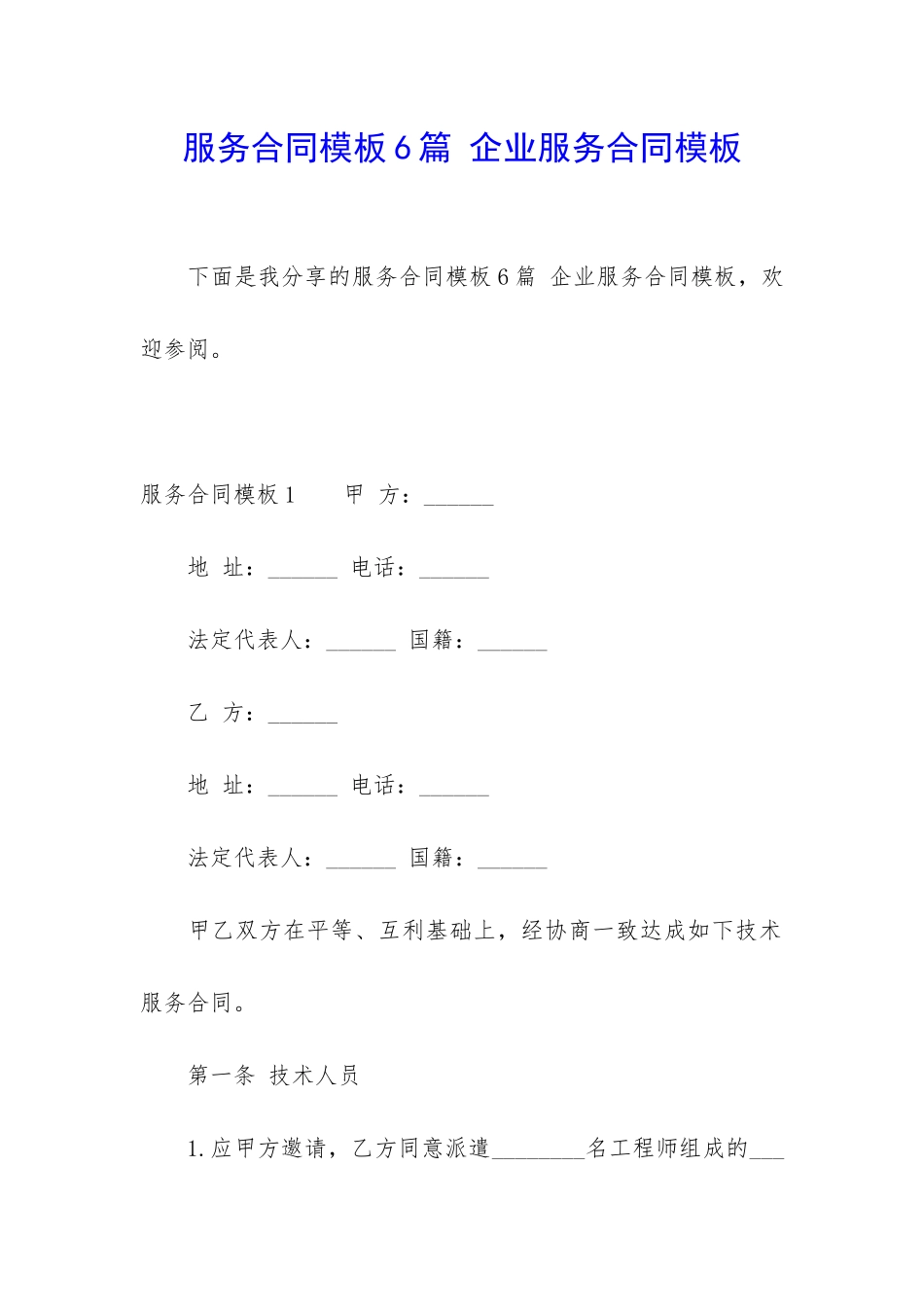 服务合同模板6篇 企业服务合同模板

下面是我分享的服务合同模板6篇 企业服务合同模板，欢迎参阅。

服务合同模板1　　甲 方：______

地 址：______ 电话：______

法定代表人：______ 国籍：______

乙 方：______

地 址：______ 电话：______

法定代表人：______ 国籍：______

甲乙双方在平等、互利基础上，经协商一致达成如下技术服务合同。

第一条 技术人员

1.应甲方邀请，乙方同意派遣________名工程师组成的___